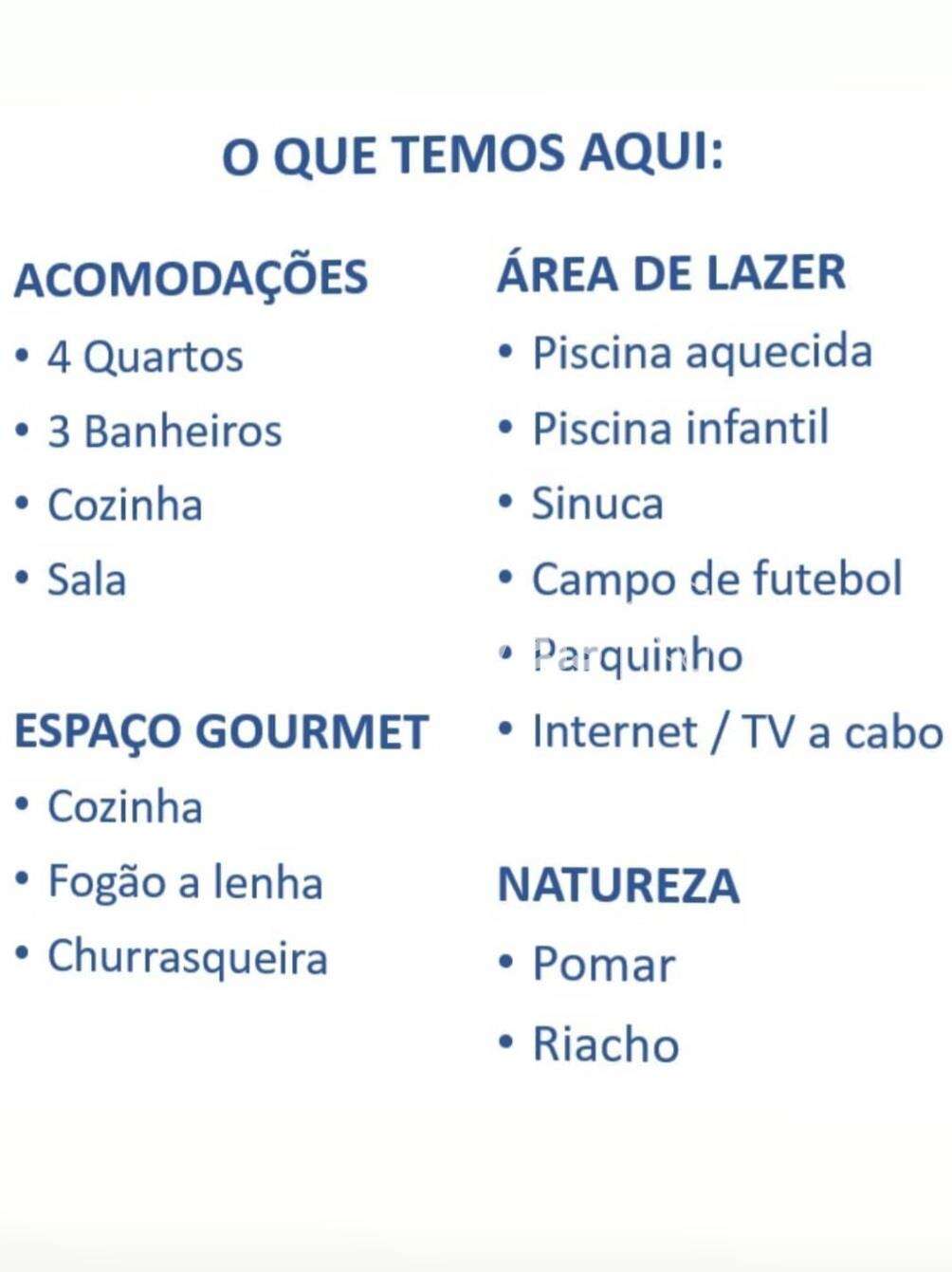 O QUE TEMOS AQUI:

ACOMODAÇÕES
• 4 Quartos
• 3 Banheiros
• Cozinha
• Sala

ESPAÇO GOURMET
• Cozinha
• Fogão a lenha
• Churrasqueira

ÁREA DE LAZER
• Piscina aquecida
• Piscina infantil
• Sinuca
• Campo de futebol
• Parquinho
• Internet / TV a cabo

NATUREZA
• Pomar
• Riacho